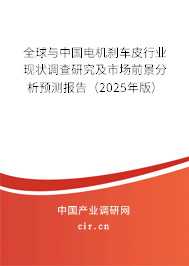 全球与中国电机刹车皮行业现状调查研究及市场前景分析预测报告（2025年版）

中国产业调研网
cir.cn